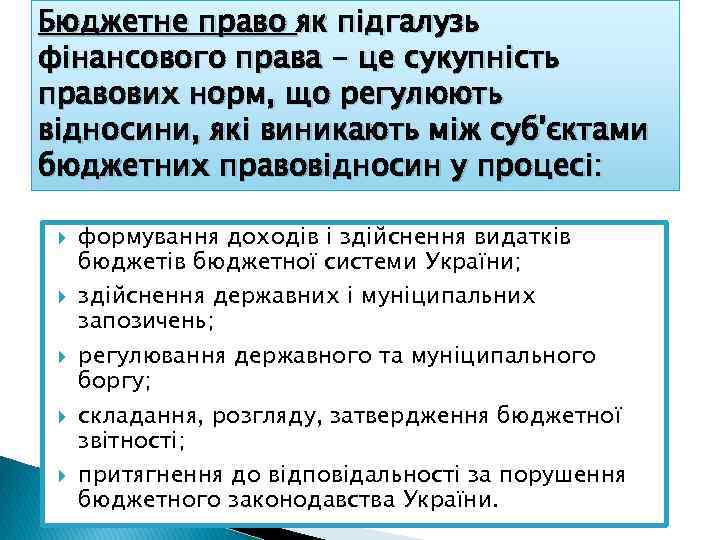 Бюджетне право як підгалузь фінансового права - це сукупність правових норм, що регулюють відносини, які виникають між суб'єктами бюджетних правовідносин у процесі:

формування доходів і здійснення видатків бюджетів бюджетної системи України;

здійснення державних і муніципальних запозичень;

регулювання державного та муніципального боргу;

складання, розгляду, затвердження бюджетної звітності;

притягнення до відповідальності за порушення бюджетного законодавства України.